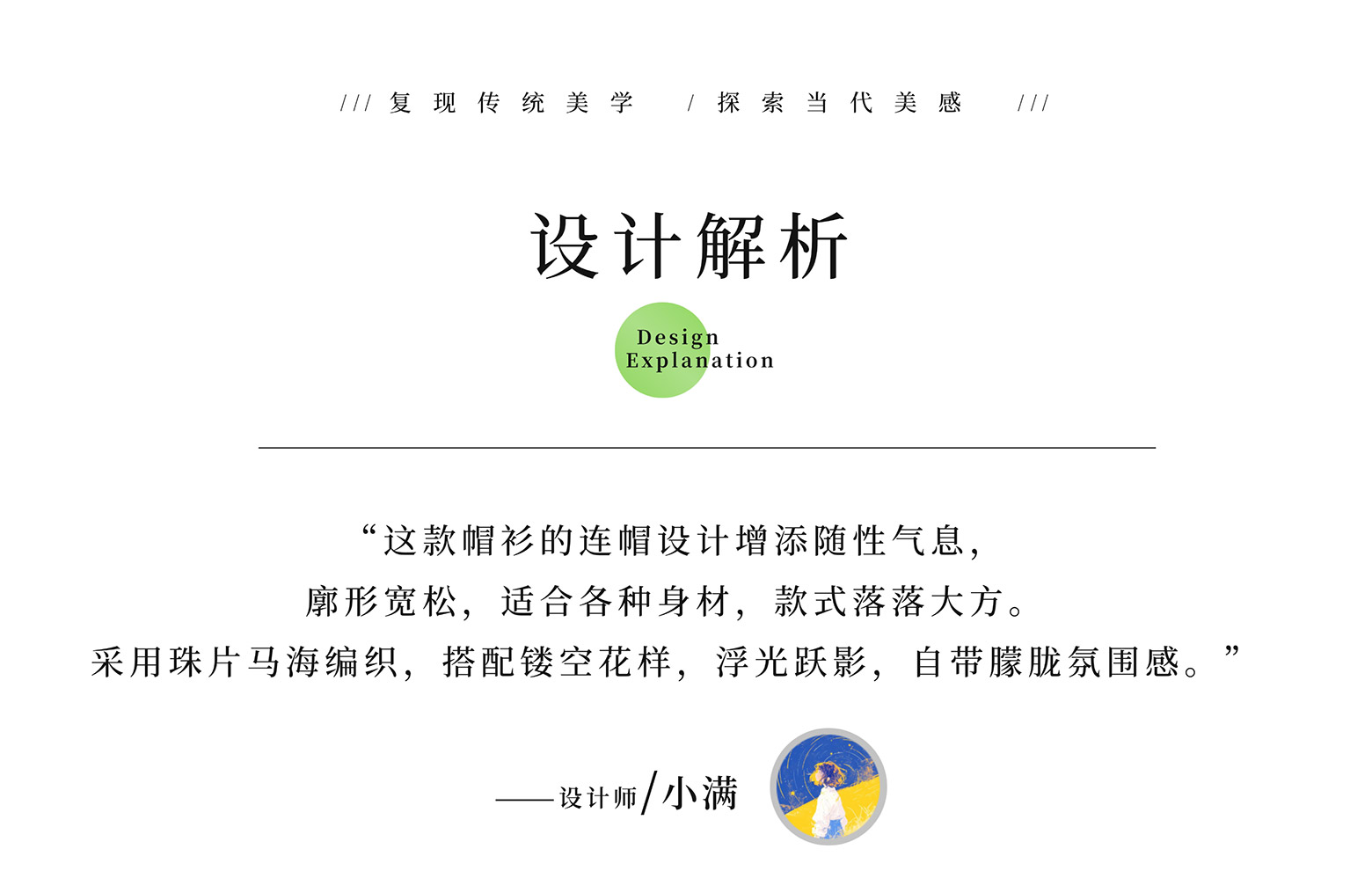 /// 复现传统美学 / 探索当代美感 ///

设计解析

Design
Explanation

“这款帽衫的连帽设计增添随性气息，
廓形宽松，适合各种身材，款式落落大方。
采用珠片马海编织，搭配镂空花样，浮光跃影，自带朦胧氛围感。”

——设计师/小满